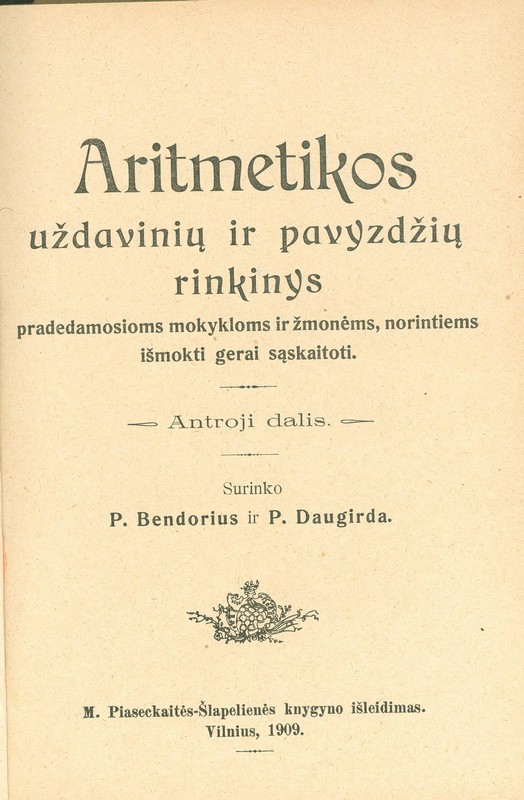 Aritmetikos
uždavinių ir pavyzdžių rinkinys
pradedamosioms mokykloms ir žmonėms, norintiems išmokti gerai sąskaitoti.

Antroji dalis.

Surinko
P. Bendorius ir P. Daugirda.

M. Piaseckaitės-Šlapelienės knygyno išleidimas.
Vilnius, 1909.